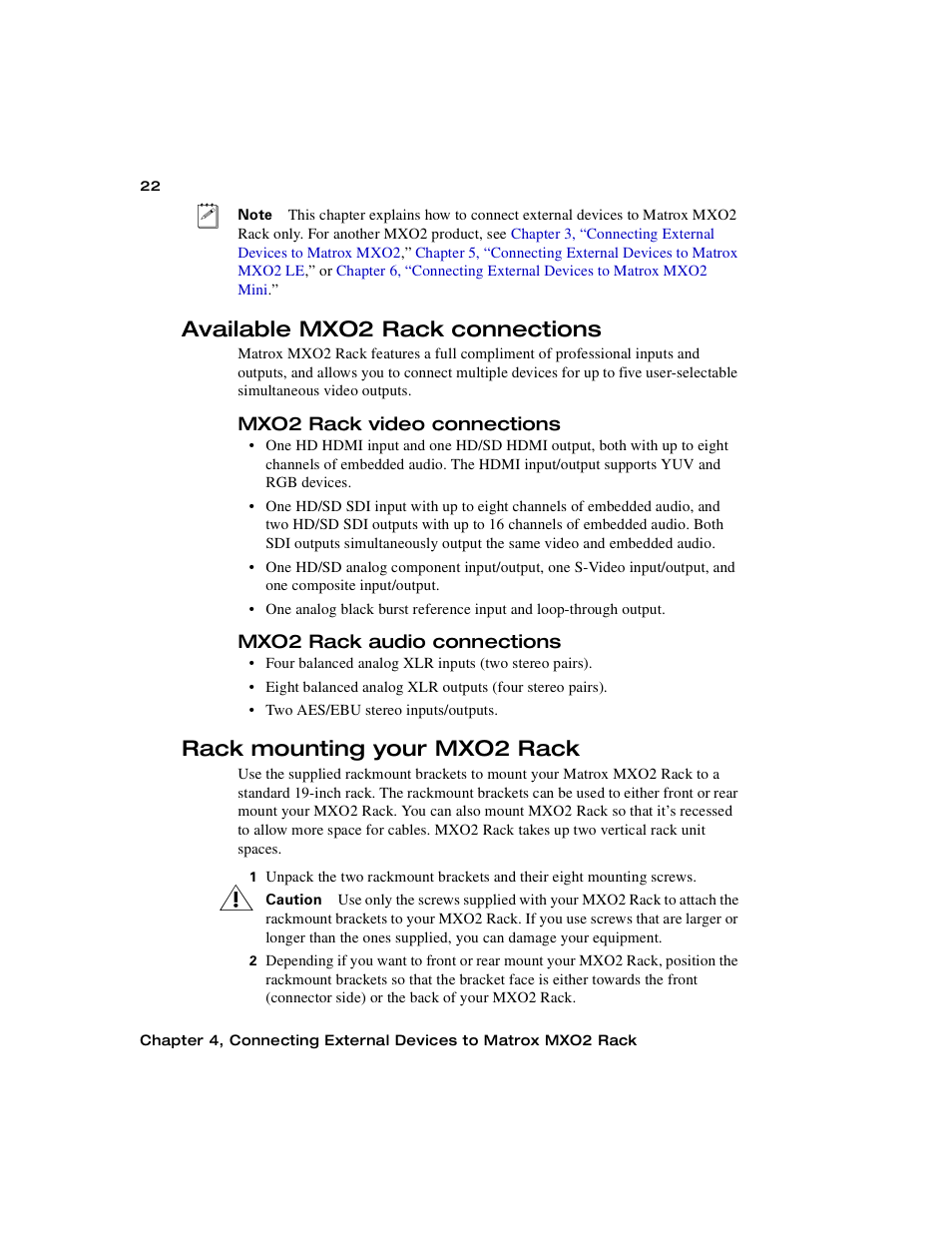 22

Note This chapter explains how to connect external devices to Matrox MXO2 Rack only. For another MXO2 product, see Chapter 3, “Connecting External Devices to Matrox MXO2,” Chapter 5, “Connecting External Devices to Matrox MXO2 LE,” or Chapter 6, “Connecting External Devices to Matrox MXO2 Mini.”

Available MXO2 Rack connections

Matrox MXO2 Rack features a full compliment of professional inputs and outputs, and allows you to connect multiple devices for up to five user-selectable simultaneous video outputs.

MXO2 Rack video connections

• One HD HDMI input and one HD/SD HDMI output, both with up to eight channels of embedded audio. The HDMI input/output supports YUV and RGB devices.

• One HD/SD SDI input with up to eight channels of embedded audio, and two HD/SD SDI outputs with up to 16 channels of embedded audio. Both SDI outputs simultaneously output the same video and embedded audio.

• One HD/SD analog component input/output, one S-Video input/output, and one composite input/output.

• One analog black burst reference input and loop-through output.

MXO2 Rack audio connections

• Four balanced analog XLR inputs (two stereo pairs).

• Eight balanced analog XLR outputs (four stereo pairs).

• Two AES/EBU stereo inputs/outputs.

Rack mounting your MXO2 Rack

Use the supplied rackmount brackets to mount your Matrox MXO2 Rack to a standard 19-inch rack. The rackmount brackets can be used to either front or rear mount your MXO2 Rack. You can also mount MXO2 Rack so that it’s recessed to allow more space for cables. MXO2 Rack takes up two vertical rack unit spaces.

1 Unpack the two rackmount brackets and their eight mounting screws.

Caution Use only the screws supplied with your MXO2 Rack to attach the rackmount brackets to your MXO2 Rack. If you use screws that are larger or longer than the ones supplied, you can damage your equipment.

2 Depending if you want to front or rear mount your MXO2 Rack, position the rackmount brackets so that the bracket face is either towards the front (connector side) or the back of your MXO2 Rack.

Chapter 4, Connecting External Devices to Matrox MXO2 Rack